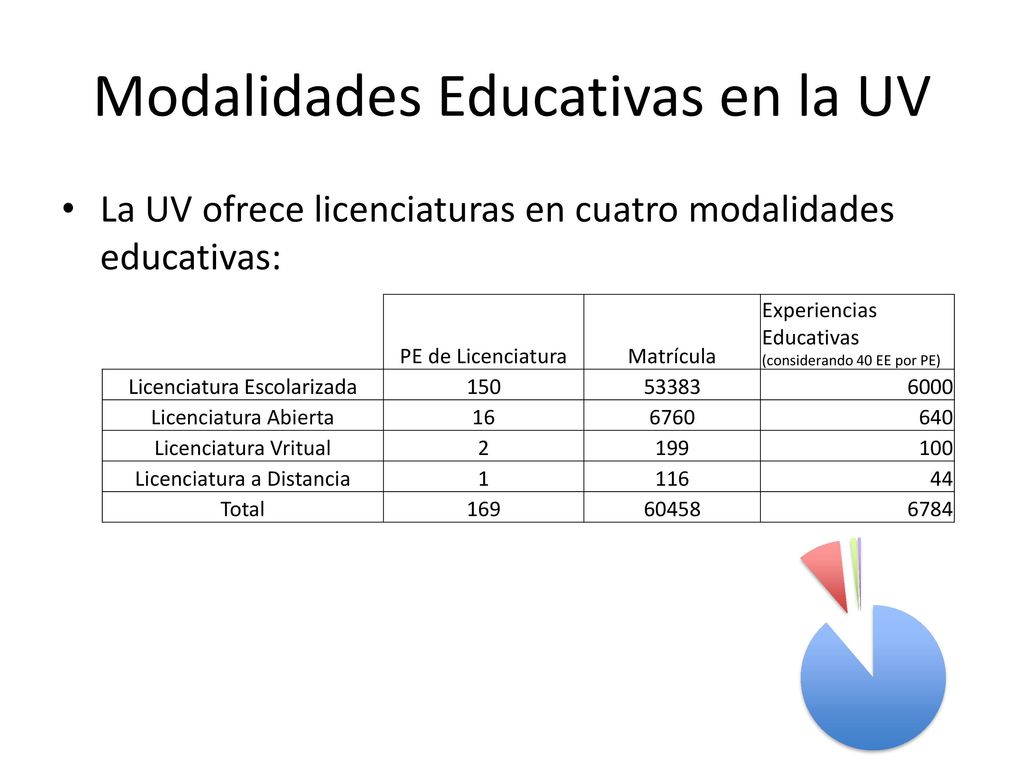 Modalidades Educativas en la UV

• La UV ofrece licenciaturas en cuatro modalidades educativas:

| | PE de Licenciatura | Matrícula | Experiencias Educativas (considerando 40 EE por PE) |
|---|---|---|---|
| Licenciatura Escolarizada | 150 | 53383 | 6000 |
| Licenciatura Abierta | 16 | 6760 | 640 |
| Licenciatura Vritual | 2 | 199 | 100 |
| Licenciatura a Distancia | 1 | 116 | 44 |
| Total | 169 | 60458 | 6784 |